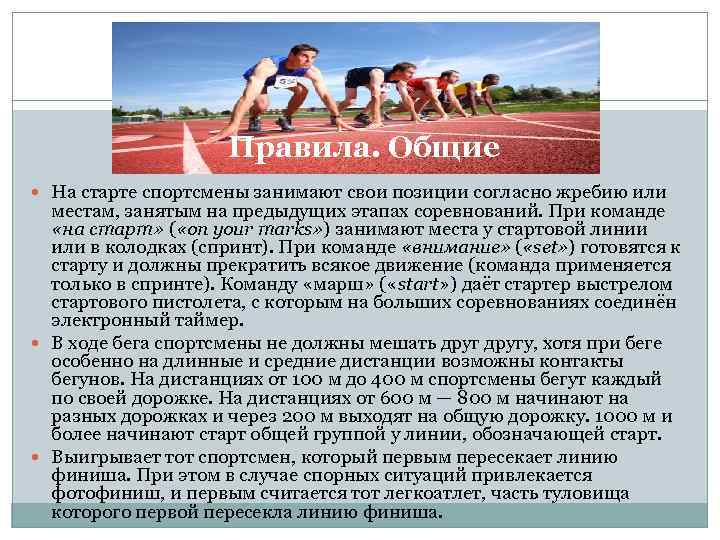 Правила. Общие

• На старте спортсмены занимают свои позиции согласно жребию или местам, занятым на предыдущих этапах соревнований. При команде «на старт» («on your marks») занимают места у стартовой линии или в колодках (спринт). При команде «внимание» («set») готовятся к старту и должны прекратить всякое движение (команда применяется только в спринте). Команду «марш» («start») даёт стартер выстрелом стартового пистолета, с которым на больших соревнованиях соединён электронный таймер.

• В ходе бега спортсмены не должны мешать друг другу, хотя при беге особенно на длинные и средние дистанции возможны контакты бегунов. На дистанциях от 100 м до 400 м спортсмены бегут каждый по своей дорожке. На дистанциях от 600 м — 800 м начинают на разных дорожках и через 200 м выходят на общую дорожку. 1000 м и более начинают старт общей группой у линии, обозначающей старт.

• Выигрывает тот спортсмен, который первым пересекает линию финиша. При этом в случае спорных ситуаций привлекается фотофиниш, и первым считается тот легкоатлет, часть туловища которого первой пересекла линию финиша.